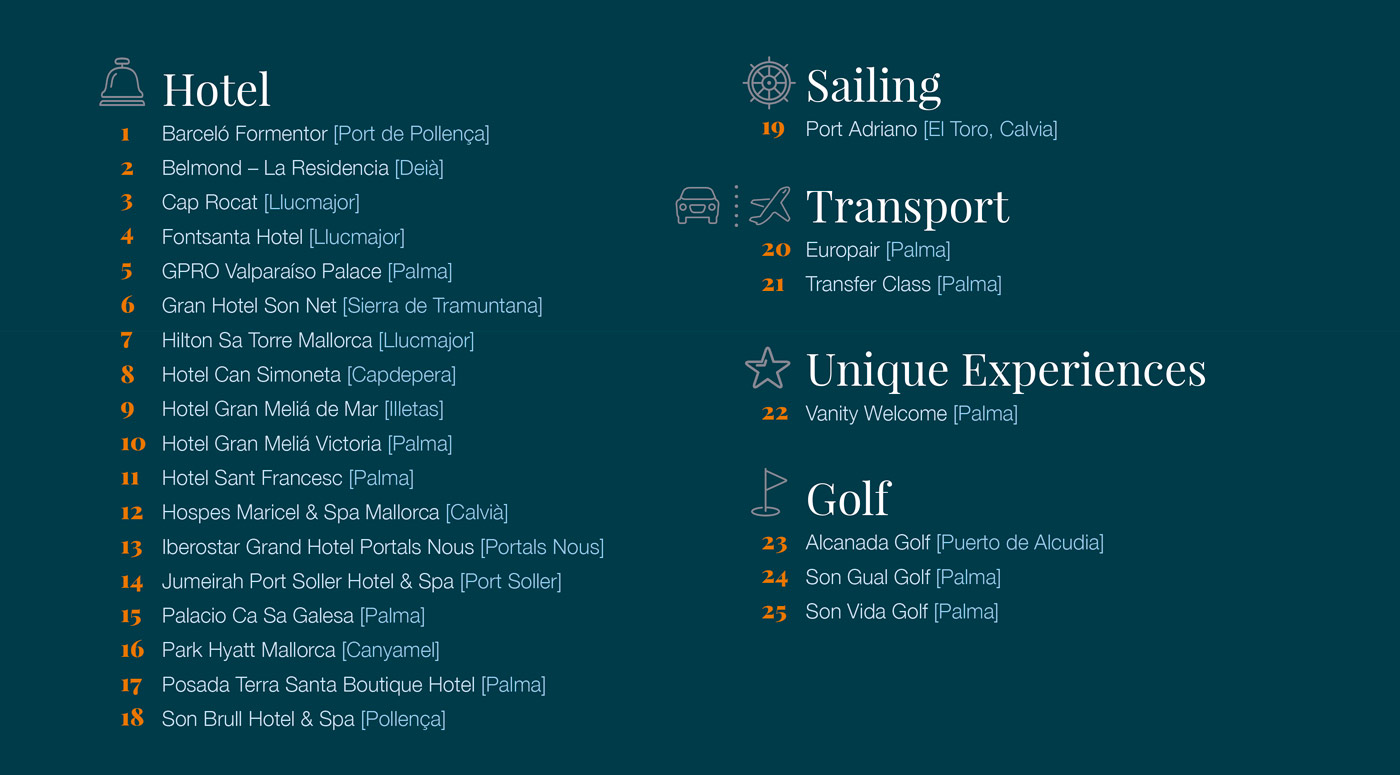 Hotel

1 Barceló Formentor [Port de Pollença]
2 Belmond – La Residencia [Deià]
3 Cap Rocat [Llucmajor]
4 Fontsanta Hotel [Llucmajor]
5 GPRO Valparaíso Palace [Palma]
6 Gran Hotel Son Net [Sierra de Tramuntana]
7 Hilton Sa Torre Mallorca [Llucmajor]
8 Hotel Can Simoneta [Capdepera]
9 Hotel Gran Meliá de Mar [Illetas]
10 Hotel Gran Meliá Victoria [Palma]
11 Hotel Sant Francesc [Palma]
12 Hospes Maricel & Spa Mallorca [Calvià]
13 Iberostar Grand Hotel Portals Nous [Portals Nous]
14 Jumeirah Port Soller Hotel & Spa [Port Soller]
15 Palacio Ca Sa Galesa [Palma]
16 Park Hyatt Mallorca [Canyamel]
17 Posada Terra Santa Boutique Hotel [Palma]
18 Son Brull Hotel & Spa [Pollença]

Sailing

19 Port Adriano [El Toro, Calvia]

Transport

20 Europair [Palma]
21 Transfer Class [Palma]

Unique Experiences

22 Vanity Welcome [Palma]

Golf

23 Alcanada Golf [Puerto de Alcudia]
24 Son Gual Golf [Palma]
25 Son Vida Golf [Palma]